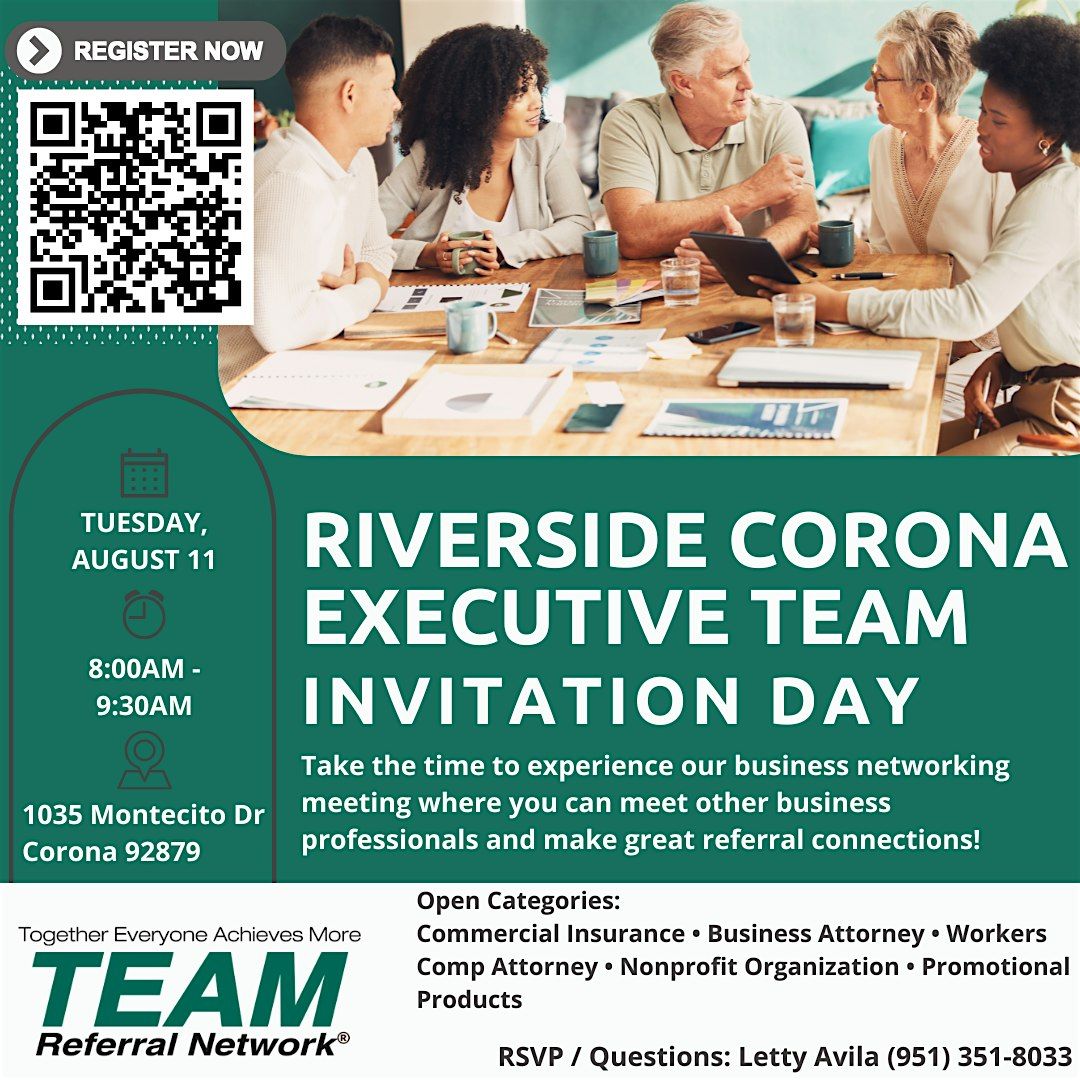 REGISTER NOW

TUESDAY, AUGUST 11

8:00AM - 9:30AM

1035 Montecito Dr Corona 92879

RIVERSIDE CORONA EXECUTIVE TEAM INVITATION DAY

Take the time to experience our business networking meeting where you can meet other business professionals and make great referral connections!

Together Everyone Achieves More
TEAM
Referral Network®

Open Categories:
Commercial Insurance • Business Attorney • Workers Comp Attorney • Nonprofit Organization • Promotional Products

RSVP / Questions: Letty Avila (951) 351-8033